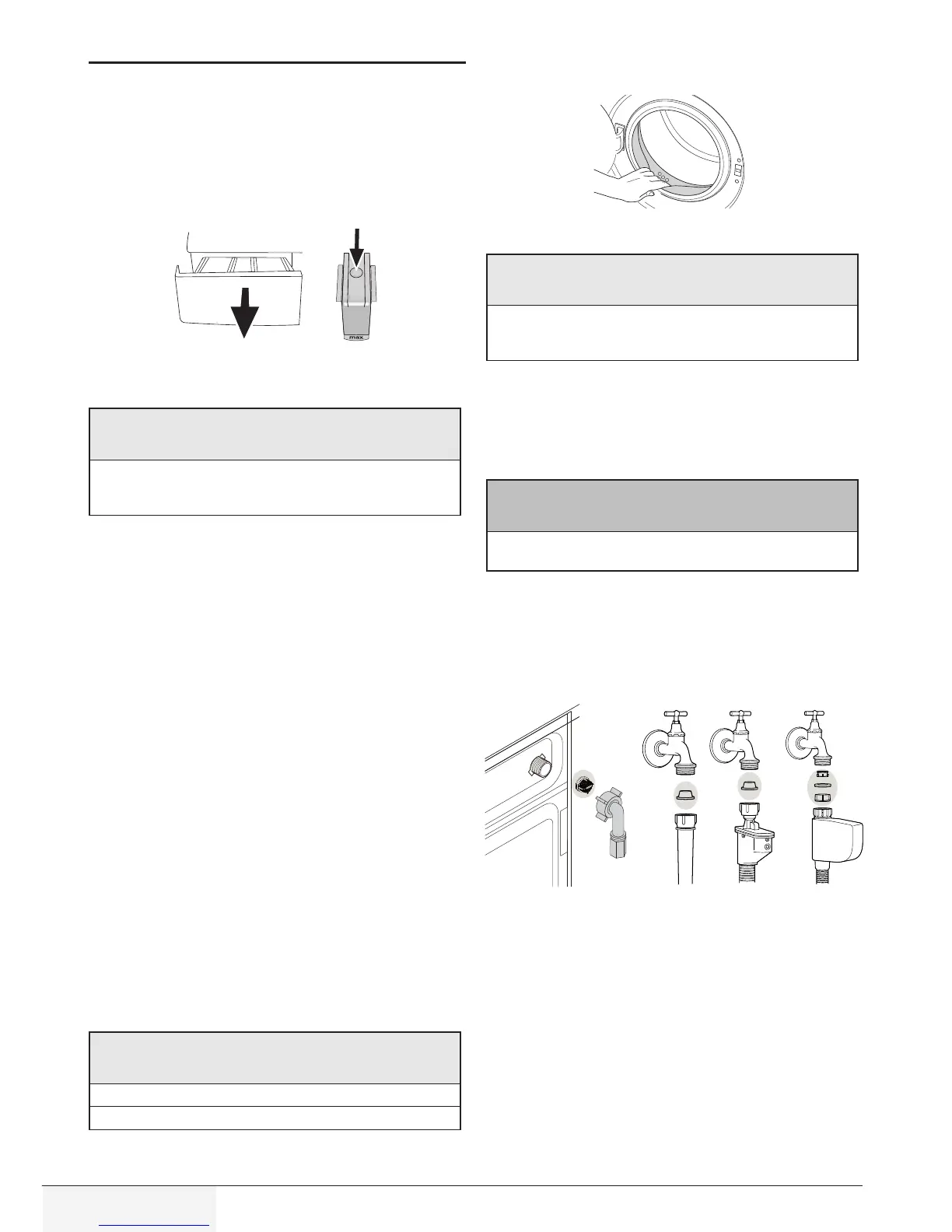 max